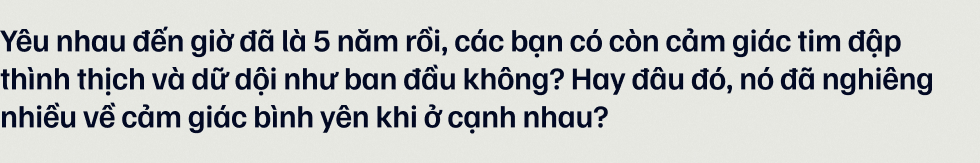 Yêu nhau đến giờ đã là 5 năm rồi, các bạn có còn cảm giác tim đập thình thịch và dữ dội như ban đầu không? Hay đâu đó, nó đã nghiêng nhiều về cảm giác bình yên khi ở cạnh nhau?